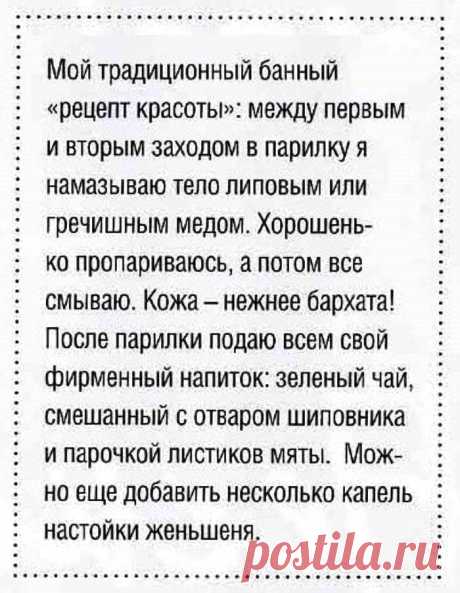 Мой традиционный банный «рецепт красоты»: между первым и вторым заходом в парилку я намазываю тело липовым или гречишным медом. Хорошенько пропариваюсь, а потом все смываю. Кожа – нежнее бархата! После парилки подаю всем свой фирменный напиток: зеленый чай, смешанный с отваром шиповника и парочкой листиков мяты. Можно еще добавить несколько капель настойки женьшеня.

postila.ru